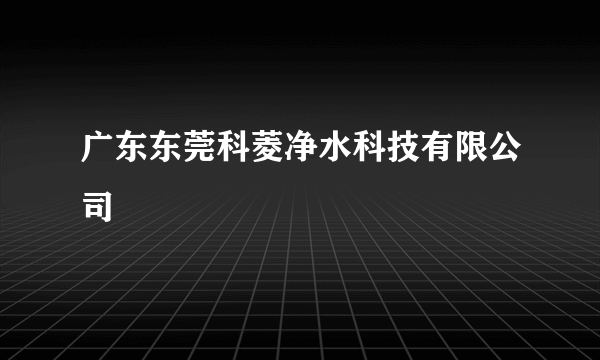 广东东莞科菱净水科技有限公司